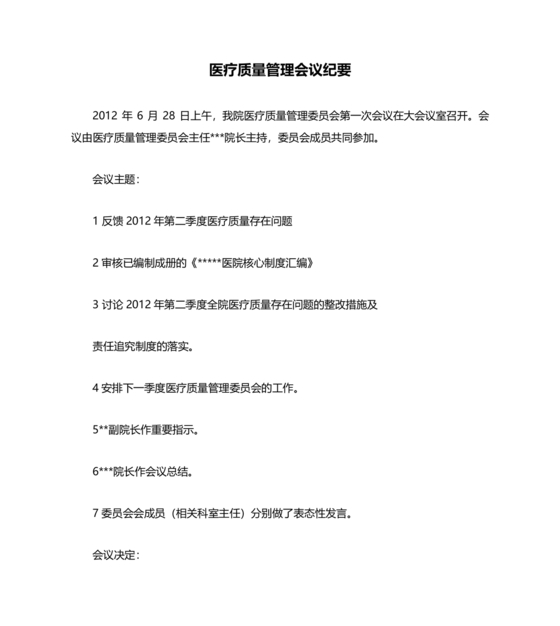 医疗质量管理会议纪要

2012 年 6 月 28 日上午，我院医疗质量管理委员会第一次会议在大会议室召开。会议由医疗质量管理委员会主任***院长主持，委员会成员共同参加。

会议主题：

1 反馈 2012 年第二季度医疗质量存在问题

2 审核已编制成册的《*****医院核心制度汇编》

3 讨论 2012 年第二季度全院医疗质量存在问题的整改措施及

责任追究制度的落实。

4 安排下一季度医疗质量管理委员会的工作。

5**副院长作重要指示。

6***院长作会议总结。

7 委员会会成员（相关科室主任）分别做了表态性发言。

会议决定：